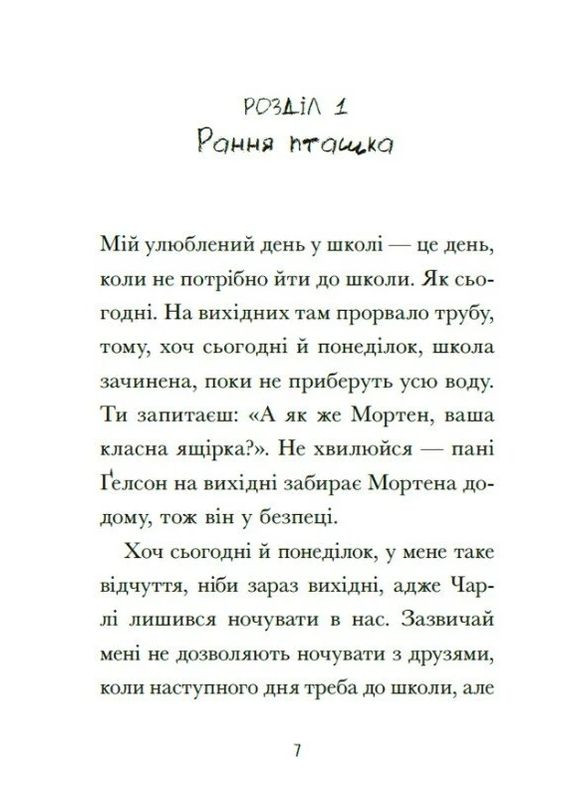 РОЗДІЛ 1
Рання пташка

Мій улюблений день у школі — це день, коли не потрібно йти до школи. Як сьогодні. На вихідних там прорвало трубу, тому, хоч сьогодні й понеділок, школа зачинена, поки не приберуть усю воду. Ти запитаєш: «А як же Мортен, ваша класна ящірка?». Не хвилюйся — пані Ґелсон на вихідні забирає Мортена додому, тож він у безпеці.

Хоч сьогодні й понеділок, у мене таке відчуття, ніби зараз вихідні, адже Чарлі лишився ночувати в нас. Зазвичай мені не дозволяють ночувати з друзями, коли наступного дня треба до школи, але

7